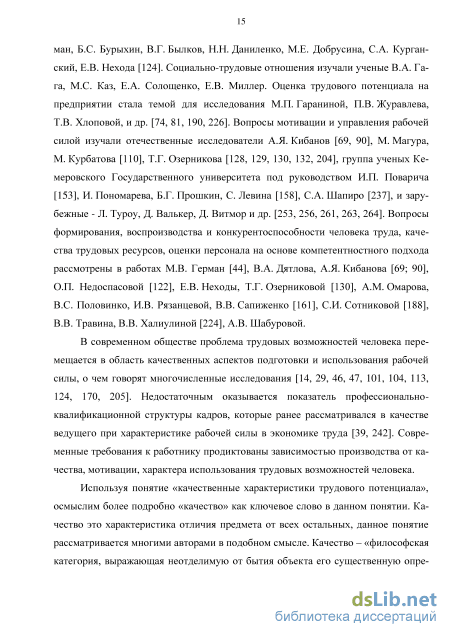 15

ман, Б.С. Бурыхин, В.Г. Былков, Н.Н. Даниленко, М.Е. Добрусина, С.А. Курганский, Е.В. Нехода [124]. Социально-трудовые отношения изучали ученые В.А. Гага, М.С. Каз, Е.А. Солощенко, Е.В. Миллер. Оценка трудового потенциала на предприятии стала темой для исследования М.П. Гараниной, П.В. Журавлева, Т.В. Хлоповой, и др. [74, 81, 190, 226]. Вопросы мотивации и управления рабочей силой изучали отечественные исследователи А.Я. Кибанов [69, 90], М. Магура, М. Курбатова [110], Т.Г. Озерникова [128, 129, 130, 132, 204], группа ученых Кемеровского Государственного университета под руководством И.П. Поварича [153], И. Пономарева, Б.Г. Прошкин, С. Левина [158], С.А. Шапиро [237], и зарубежные - Л. Туроу, Д. Валькер, Д. Витмор и др. [253, 256, 261, 263, 264]. Вопросы формирования, воспроизводства и конкурентоспособности человека труда, качества трудовых ресурсов, оценки персонала на основе компетентностного подхода рассмотрены в работах М.В. Герман [44], В.А. Дятлова, А.Я. Кибанова [69; 90], О.П. Недоспасовой [122], Е.В. Неходы, Т.Г. Озерниковой [130], А.М. Омарова, В.С. Половинко, И.В. Рязанцевой, В.В. Сапиженко [161], С.И. Сотниковой [188], В.В. Травина, В.В. Халиулиной [224], А.В. Шабуровой.

В современном обществе проблема трудовых возможностей человека перемещается в область качественных аспектов подготовки и использования рабочей силы, о чем говорят многочисленные исследования [14, 29, 46, 47, 101, 104, 113, 124, 170, 205]. Недостаточным оказывается показатель профессионально-квалификационной структуры кадров, которые ранее рассматривался в качестве ведущего при характеристике рабочей силы в экономике труда [39, 242]. Современные требования к работнику продиктованы зависимостью производства от качества, мотивации, характера использования трудовых возможностей человека.

Используя понятие «качественные характеристики трудового потенциала», осмыслим более подробно «качество» как ключевое слово в данном понятии. Качество это характеристика отличия предмета от всех остальных, данное понятие рассматривается многими авторами в подобном смысле. Качество – «философская категория, выражающая неотделимую от бытия объекта его существенную опре-

dsLib.net
библиотека диссертаций